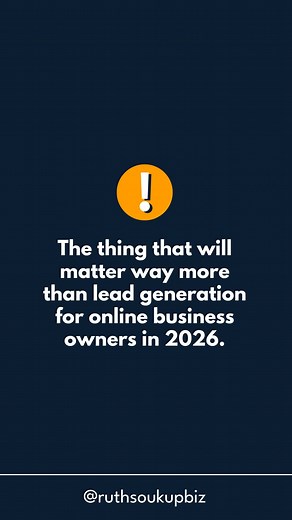 !

The thing that will matter way more than lead generation for online business owners in 2026.

@ruthsoukupbiz